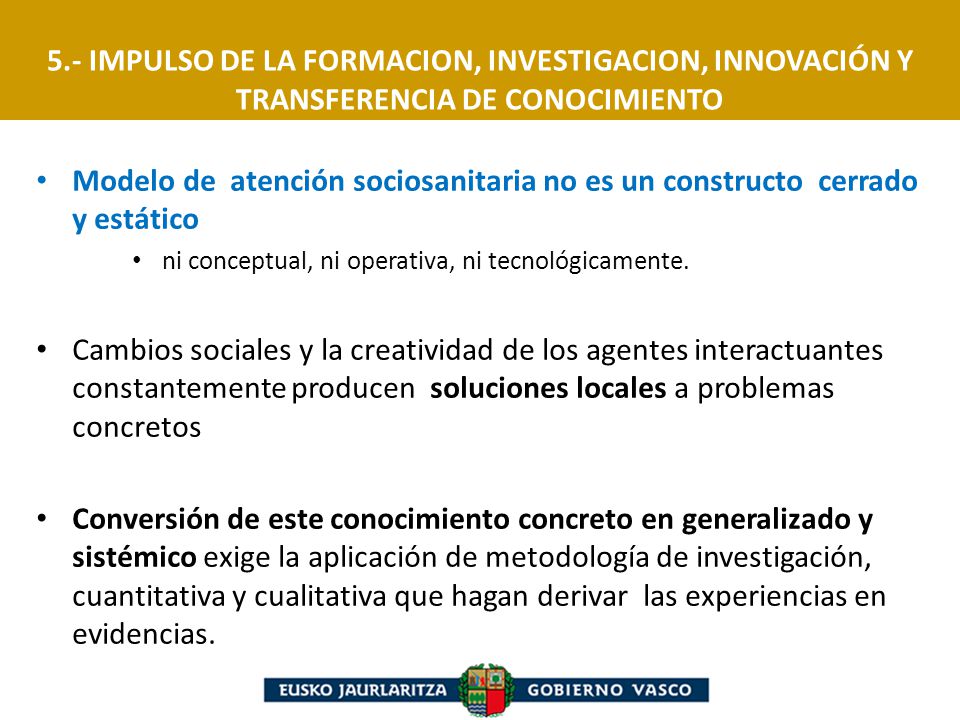 5.- IMPULSO DE LA FORMACION, INVESTIGACION, INNOVACIÓN Y TRANSFERENCIA DE CONOCIMIENTO

• Modelo de atención sociosanitaria no es un constructo cerrado y estático

• ni conceptual, ni operativa, ni tecnológicamente.

• Cambios sociales y la creatividad de los agentes interactuantes constantemente producen soluciones locales a problemas concretos

• Conversión de este conocimiento concreto en generalizado y sistémico exige la aplicación de metodología de investigación, cuantitativa y cualitativa que hagan derivar las experiencias en evidencias.

EUSKO JAURLARITZA GOBIERNO VASCO